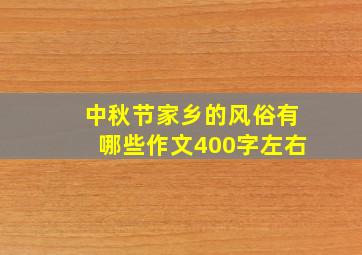 中秋节家乡的风俗有哪些作文400字左右